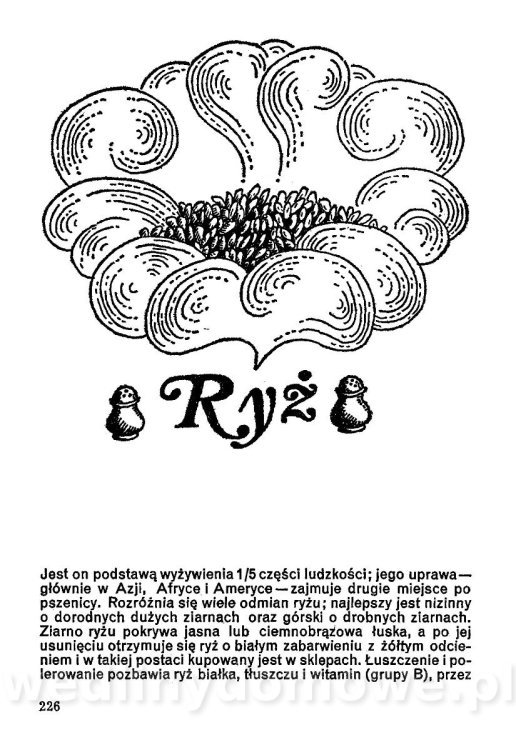 Ryż

Jest on podstawą wyżywienia 1/5 części ludzkości; jego uprawa — głównie w Azji, Afryce i Ameryce — zajmuje drugie miejsce po pszenicy. Rozróżnia się wiele odmian ryżu; najlepszy jest nizinny o dorodnych dużych ziarnach oraz górski o drobnych ziarnach. Ziarno ryżu pokrywa jasna lub ciemnobrązowa łuska, a po jej usunięciu otrzymuje się ryż o białym zabarwieniu z żółtym odcieniem i w takiej postaci kupowany jest w sklepach. Łuszczenie i polerowanie pozbawia ryż białka, tłuszczu i witamin (grupy B), przez

226

wedlinydomowe.pl